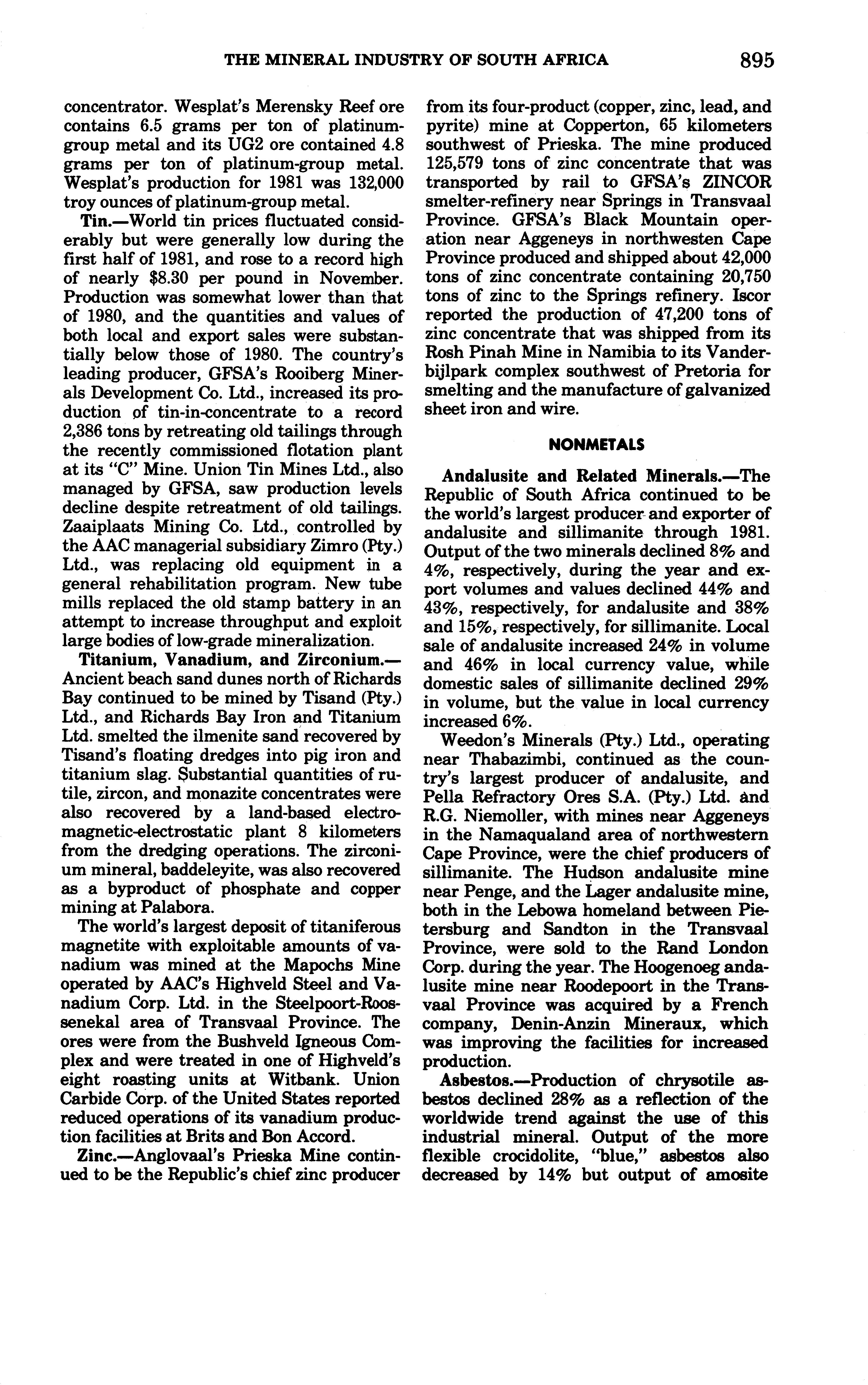 THE MINERAL INDUSTRY OF SOUTH AFRICA 895

concentrator. Wesplat's Merensky Reef ore contains 6.5 grams per ton of platinum-group metal and its UG2 ore contained 4.8 grams per ton of platinum-group metal. Wesplat's production for 1981 was 132,000 troy ounces of platinum-group metal.

Tin.—World tin prices fluctuated considerably but were generally low during the first half of 1981, and rose to a record high of nearly $8.30 per pound in November. Production was somewhat lower than that of 1980, and the quantities and values of both local and export sales were substantially below those of 1980. The country's leading producer, GFSA's Rooiberg Minerals Development Co. Ltd., increased its production of tin-in-concentrate to a record 2,386 tons by retreating old tailings through the recently commissioned flotation plant at its "C" Mine. Union Tin Mines Ltd., also managed by GFSA, saw production levels decline despite retreatment of old tailings. Zaaiplaats Mining Co. Ltd., controlled by the AAC managerial subsidiary Zimro (Pty.) Ltd., was replacing old equipment in a general rehabilitation program. New tube mills replaced the old stamp battery in an attempt to increase throughput and exploit large bodies of low-grade mineralization.

Titanium, Vanadium, and Zirconium.—Ancient beach sand dunes north of Richards Bay continued to be mined by Tisand (Pty.) Ltd., and Richards Bay Iron and Titanium Ltd. smelted the ilmenite sand recovered by Tisand's floating dredges into pig iron and titanium slag. Substantial quantities of rutile, zircon, and monazite concentrates were also recovered by a land-based electromagnetic-electrostatic plant 8 kilometers from the dredging operations. The zirconium mineral, baddeleyite, was also recovered as a byproduct of phosphate and copper mining at Palabora.

The world's largest deposit of titaniferous magnetite with exploitable amounts of vanadium was mined at the Mapochs Mine operated by AAC's Highveld Steel and Vanadium Corp. Ltd. in the Steelpoort-Roossenekal area of Transvaal Province. The ores were from the Bushveld Igneous Complex and were treated in one of Highveld's eight roasting units at Witbank. Union Carbide Corp. of the United States reported reduced operations of its vanadium production facilities at Brits and Bon Accord.

Zinc.—Anglovaal's Prieska Mine continued to be the Republic's chief zinc producer from its four-product (copper, zinc, lead, and pyrite) mine at Copperton, 65 kilometers southwest of Prieska. The mine produced 125,579 tons of zinc concentrate that was transported by rail to GFSA's ZINCOR smelter-refinery near Springs in Transvaal Province. GFSA's Black Mountain operation near Aggeneys in northwesten Cape Province produced and shipped about 42,000 tons of zinc concentrate containing 20,750 tons of zinc to the Springs refinery. Iscor reported the production of 47,200 tons of zinc concentrate that was shipped from its Rosh Pinah Mine in Namibia to its Vanderbijlpark complex southwest of Pretoria for smelting and the manufacture of galvanized sheet iron and wire.

NONMETALS

Andalusite and Related Minerals.—The Republic of South Africa continued to be the world's largest producer and exporter of andalusite and sillimanite through 1981. Output of the two minerals declined 8% and 4%, respectively, during the year and export volumes and values declined 44% and 43%, respectively, for andalusite and 38% and 15%, respectively, for sillimanite. Local sale of andalusite increased 24% in volume and 46% in local currency value, while domestic sales of sillimanite declined 29% in volume, but the value in local currency increased 6%.

Weedon's Minerals (Pty.) Ltd., operating near Thabazimbi, continued as the country's largest producer of andalusite, and Pella Refractory Ores S.A. (Pty.) Ltd. and R.G. Niemoller, with mines near Aggeneys in the Namaqualand area of northwestern Cape Province, were the chief producers of sillimanite. The Hudson andalusite mine near Penge, and the Lager andalusite mine, both in the Lebowa homeland between Pietersburg and Sandton in the Transvaal Province, were sold to the Rand London Corp. during the year. The Hoogenoeg andalusite mine near Roodepoort in the Transvaal Province was acquired by a French company, Denin-Anzin Mineraux, which was improving the facilities for increased production.

Asbestos.—Production of chrysotile asbestos declined 28% as a reflection of the worldwide trend against the use of this industrial mineral. Output of the more flexible crocidolite, "blue," asbestos also decreased by 14% but output of amosite